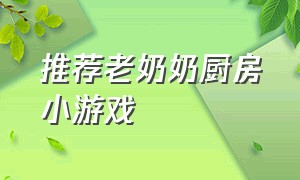 推荐老奶奶厨房小游戏